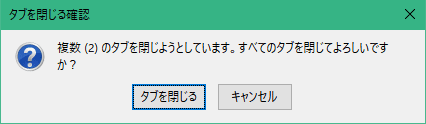 タブを閉じる確認

複数 (2) のタブを閉じようとしています。すべてのタブを閉じてよろしいですか？

タブを閉じる

キャンセル